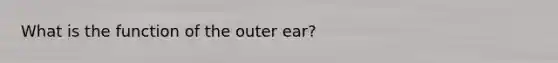 What is the function of the outer ear?